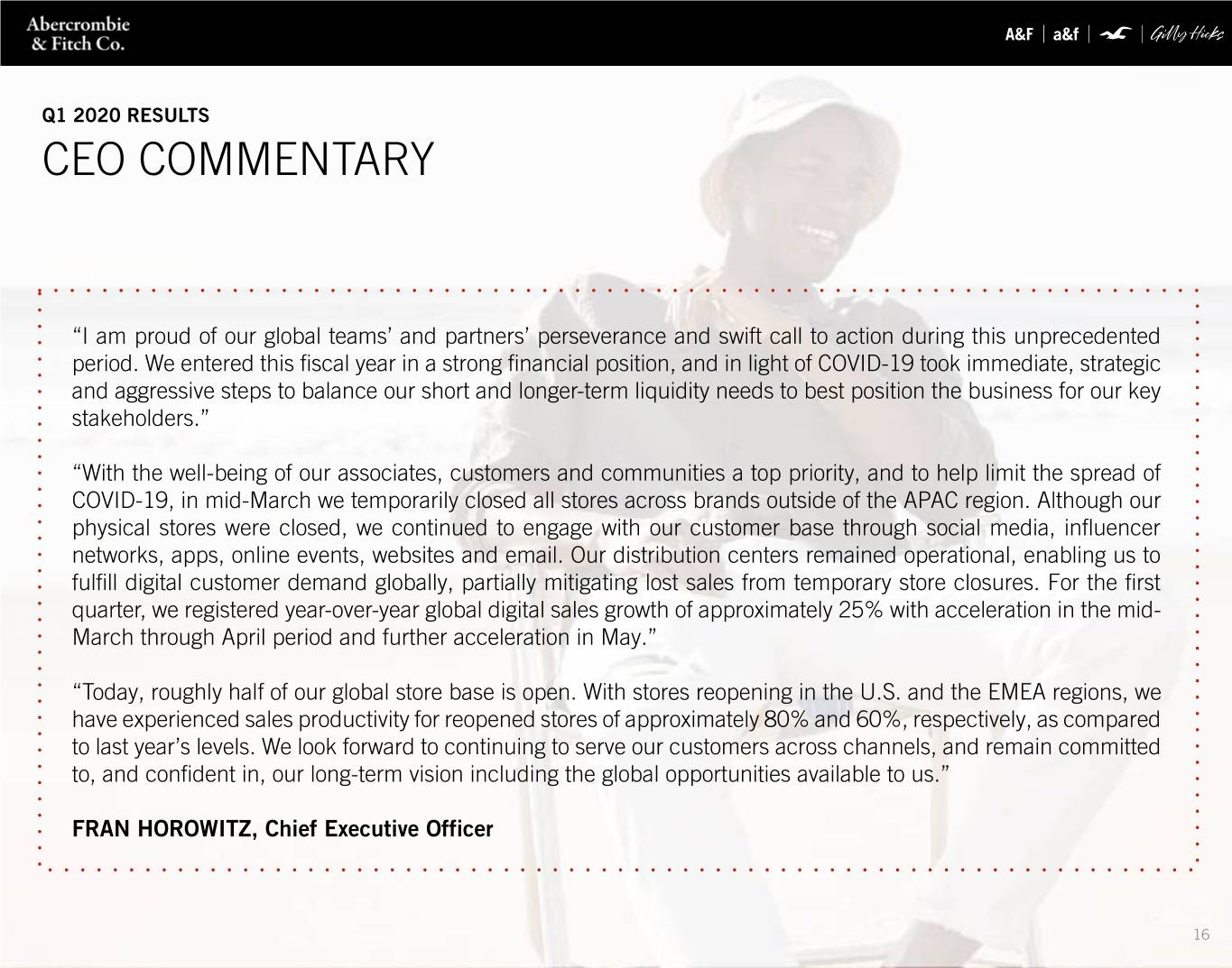 Abercrombie
& Fitch Co.

A&F | a&f | Gilly Hicks

Q1 2020 RESULTS

CEO COMMENTARY

"I am proud of our global teams' and partners' perseverance and swift call to action during this unprecedented period. We entered this fiscal year in a strong financial position, and in light of COVID-19 took immediate, strategic and aggressive steps to balance our short and longer-term liquidity needs to best position the business for our key stakeholders."

"With the well-being of our associates, customers and communities a top priority, and to help limit the spread of COVID-19, in mid-March we temporarily closed all stores across brands outside of the APAC region. Although our physical stores were closed, we continued to engage with our customer base through social media, influencer networks, apps, online events, websites and email. Our distribution centers remained operational, enabling us to fulfill digital customer demand globally, partially mitigating lost sales from temporary store closures. For the first quarter, we registered year-over-year global digital sales growth of approximately 25% with acceleration in the mid-March through April period and further acceleration in May."

"Today, roughly half of our global store base is open. With stores reopening in the U.S. and the EMEA regions, we have experienced sales productivity for reopened stores of approximately 80% and 60%, respectively, as compared to last year's levels. We look forward to continuing to serve our customers across channels, and remain committed to, and confident in, our long-term vision including the global opportunities available to us."

FRAN HOROWITZ, Chief Executive Officer

16